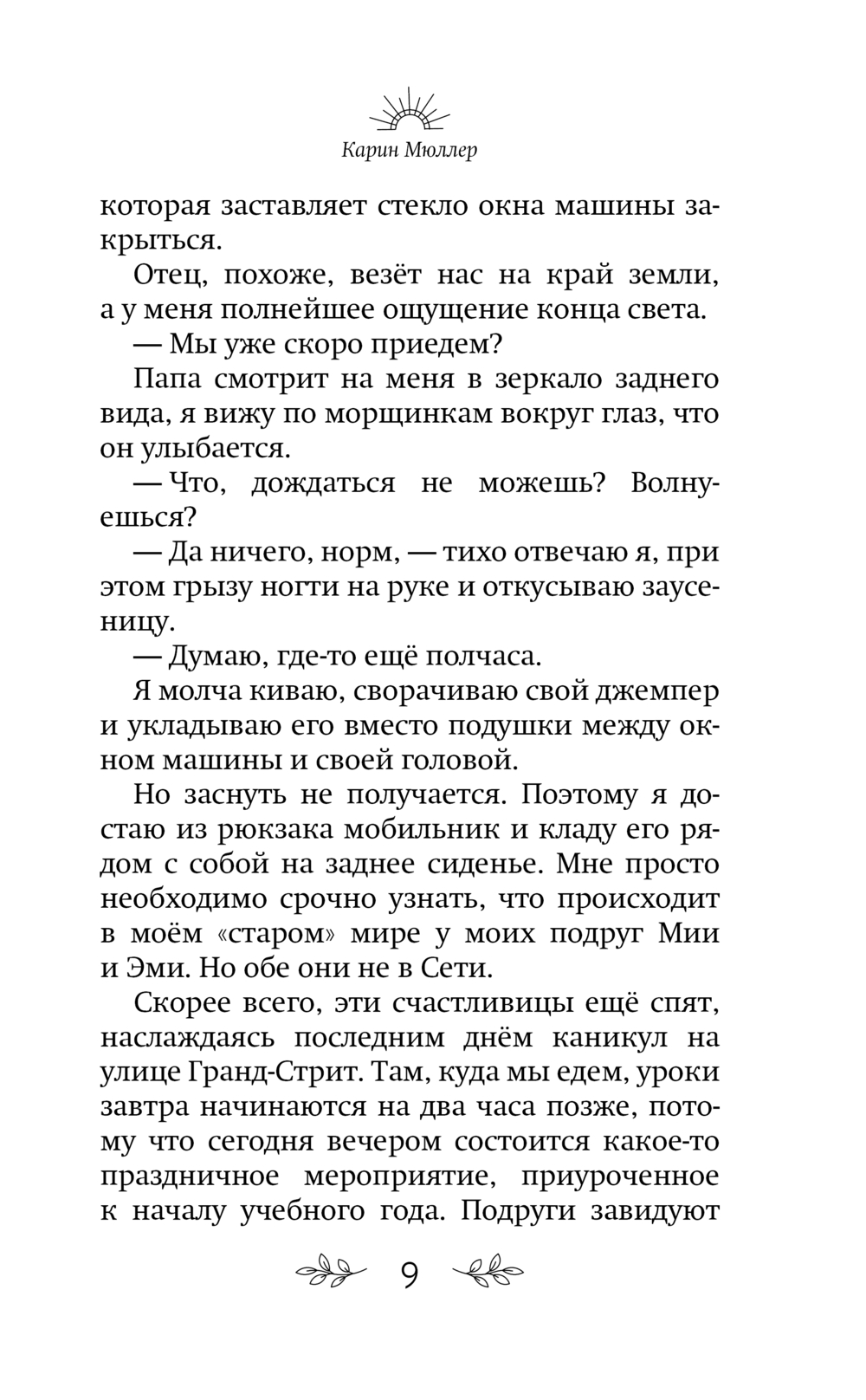 Карин Мюллер

которая заставляет стекло окна машины закрыться.

Отец, похоже, везёт нас на край земли, а у меня полнейшее ощущение конца света.

— Мы уже скоро приедем?

Папа смотрит на меня в зеркало заднего вида, я вижу по морщинкам вокруг глаз, что он улыбается.

— Что, дождаться не можешь? Волнуешься?

— Да ничего, норм, — тихо отвечаю я, при этом грызу ногти на руке и откусываю заусеницу.

— Думаю, где-то ещё полчаса.

Я молча киваю, сворачиваю свой джемпер и укладываю его вместо подушки между окном машины и своей головой.

Но заснуть не получается. Поэтому я достаю из рюкзака мобильник и кладу его рядом с собой на заднее сиденье. Мне просто необходимо срочно узнать, что происходит в моём «старом» мире у моих подруг Мии и Эми. Но обе они не в Сети.

Скорее всего, эти счастливицы ещё спят, наслаждаясь последним днём каникул на улице Гранд-Стрит. Там, куда мы едем, уроки завтра начинаются на два часа позже, потому что сегодня вечером состоится какое-то праздничное мероприятие, приуроченное к началу учебного года. Подруги завидуют

9